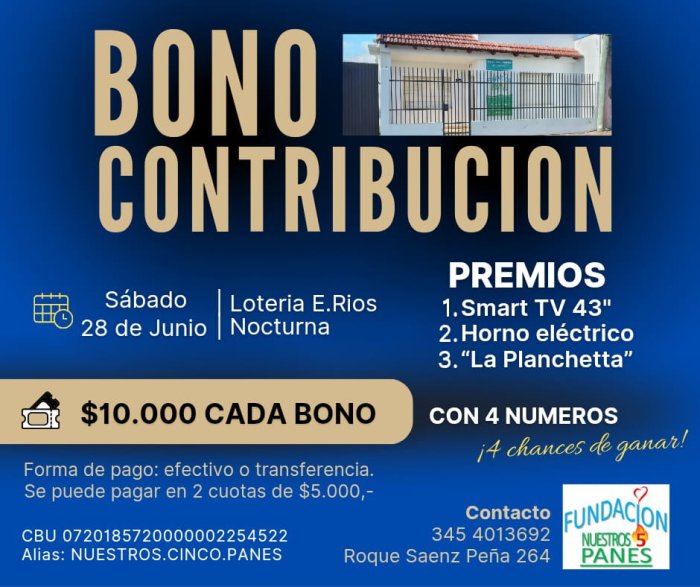 BONO
CONTRIBUCION

Sábado
28 de Junio

Loteria E.Rios
Nocturna

PREMIOS
1. Smart TV 43"
2. Horno eléctrico
3. "La Planchetta"

$10.000 CADA BONO

CON 4 NUMEROS
¡4 chances de ganar!

Forma de pago: efectivo o transferencia.
Se puede pagar en 2 cuotas de $5.000,-

CBU 0720185720000002254522
Alias: NUESTROS.CINCO.PANES

Contacto
345 4013692
Roque Saenz Peña 264

FUNDACION
NUESTROS 5
PANES